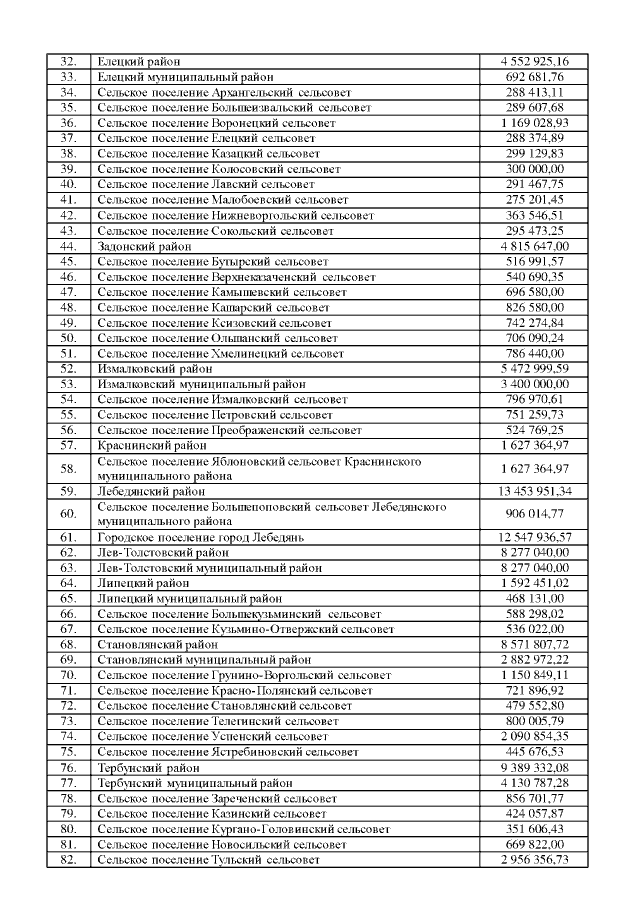 | 32. | Елецкий район | 4 552 925,16 |
|---|---|---|
| 33. | Елецкий муниципальный район | 692 681,76 |
| 34. | Сельское поселение Архангельский сельсовет | 288 413,11 |
| 35. | Сельское поселение Большеизвальский сельсовет | 289 607,68 |
| 36. | Сельское поселение Воронецкий сельсовет | 1 169 028,93 |
| 37. | Сельское поселение Елецкий сельсовет | 288 374,89 |
| 38. | Сельское поселение Казацкий сельсовет | 299 129,83 |
| 39. | Сельское поселение Колосовский сельсовет | 300 000,00 |
| 40. | Сельское поселение Лавский сельсовет | 291 467,75 |
| 41. | Сельское поселение Малобоевский сельсовет | 275 201,45 |
| 42. | Сельское поселение Нижневоргольский сельсовет | 363 546,51 |
| 43. | Сельское поселение Сокольский сельсовет | 295 473,25 |
| 44. | Задонский район | 4 815 647,00 |
| 45. | Сельское поселение Бутырский сельсовет | 516 991,57 |
| 46. | Сельское поселение Верхнеказаченский сельсовет | 540 690,35 |
| 47. | Сельское поселение Камышевский сельсовет | 696 580,00 |
| 48. | Сельское поселение Кашарский сельсовет | 826 580,00 |
| 49. | Сельское поселение Ксизовский сельсовет | 742 274,84 |
| 50. | Сельское поселение Ольшанский сельсовет | 706 090,24 |
| 51. | Сельское поселение Хмелинецкий сельсовет | 786 440,00 |
| 52. | Измалковский район | 5 472 999,59 |
| 53. | Измалковский муниципальный район | 3 400 000,00 |
| 54. | Сельское поселение Измалковский сельсовет | 796 970,61 |
| 55. | Сельское поселение Петровский сельсовет | 751 259,73 |
| 56. | Сельское поселение Преображенский сельсовет | 524 769,25 |
| 57. | Краснинский район | 1 627 364,97 |
| 58. | Сельское поселение Яблоновский сельсовет Краснинского муниципального района | 1 627 364,97 |
| 59. | Лебедянский район | 13 453 951,34 |
| 60. | Сельское поселение Большепоповский сельсовет Лебедянского муниципального района | 906 014,77 |
| 61. | Городское поселение город Лебедянь | 12 547 936,57 |
| 62. | Лев-Толстовский район | 8 277 040,00 |
| 63. | Лев-Толстовский муниципальный район | 8 277 040,00 |
| 64. | Липецкий район | 1 592 451,02 |
| 65. | Липецкий муниципальный район | 468 131,00 |
| 66. | Сельское поселение Большекузьминский сельсовет | 588 298,02 |
| 67. | Сельское поселение Кузьмино-Отвержский сельсовет | 536 022,00 |
| 68. | Становлянский район | 8 571 807,72 |
| 69. | Становлянский муниципальный район | 2 882 972,22 |
| 70. | Сельское поселение Грунино-Воргольский сельсовет | 1 150 849,11 |
| 71. | Сельское поселение Красно-Полянский сельсовет | 721 896,92 |
| 72. | Сельское поселение Становлянский сельсовет | 479 552,80 |
| 73. | Сельское поселение Телегинский сельсовет | 800 005,79 |
| 74. | Сельское поселение Успенский сельсовет | 2 090 854,35 |
| 75. | Сельское поселение Ястребиновский сельсовет | 445 676,53 |
| 76. | Тербунский район | 9 389 332,08 |
| 77. | Тербунский муниципальный район | 4 130 787,28 |
| 78. | Сельское поселение Зареченский сельсовет | 856 701,77 |
| 79. | Сельское поселение Казинский сельсовет | 424 057,87 |
| 80. | Сельское поселение Кургано-Головинский сельсовет | 351 606,43 |
| 81. | Сельское поселение Новосильский сельсовет | 669 822,00 |
| 82. | Сельское поселение Тульский сельсовет | 2 956 356,73 |